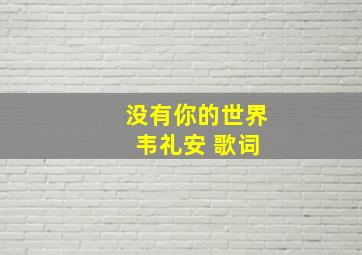 没有你的世界
韦礼安 歌词